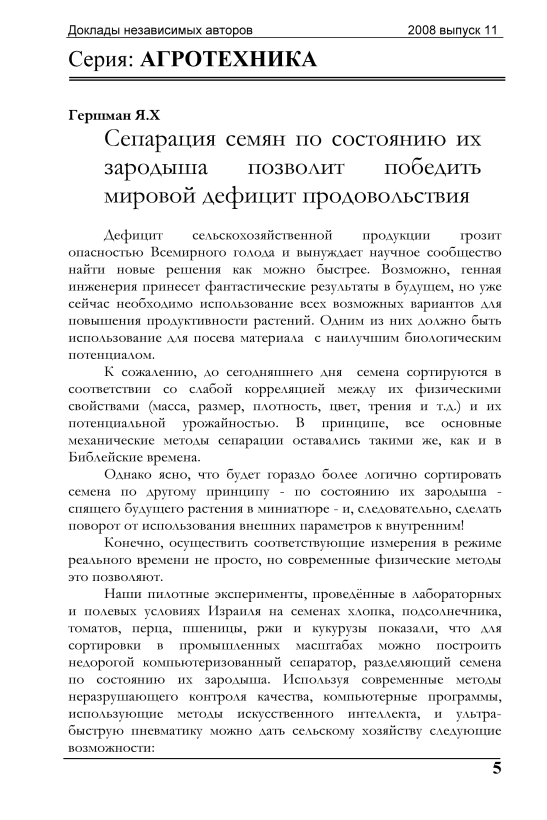 Доклады независимых авторов 2008 выпуск 11

Серия: АГРОТЕХНИКА

Гершман Я.Х

Сепарация семян по состоянию их зародыша позволит победить мировой дефицит продовольствия

Дефицит сельскохозяйственной продукции грозит опасностью Всемирного голода и вынуждает научное сообщество найти новые решения как можно быстрее. Возможно, генная инженерия принесет фантастические результаты в будущем, но уже сейчас необходимо использование всех возможных вариантов для повышения продуктивности растений. Одним из них должно быть использование для посева материала с наилучшим биологическим потенциалом.

К сожалению, до сегодняшнего дня семена сортируются в соответствии со слабой корреляцией между их физическими свойствами (масса, размер, плотность, цвет, трения и т.д.) и их потенциальной урожайностью. В принципе, все основные механические методы сепарации оставались такими же, как и в Библейские времена.

Однако ясно, что будет гораздо более логично сортировать семена по другому принципу - по состоянию их зародыша - спящего будущего растения в миниатюре - и, следовательно, сделать поворот от использования внешних параметров к внутренним!

Конечно, осуществить соответствующие измерения в режиме реального времени не просто, но современные физические методы это позволяют.

Наши пилотные эксперименты, проведённые в лабораторных и полевых условиях Израиля на семенах хлопка, подсолнечника, томатов, перца, пшеницы, ржи и кукурузы показали, что для сортировки в промышленных масштабах можно построить недорогой компьютеризованный сепаратор, разделяющий семена по состоянию их зародыша. Используя современные методы неразрушающего контроля качества, компьютерные программы, использующие методы искусственного интеллекта, и ультрабыструю пневматику можно дать сельскому хозяйству следующие возможности:

5